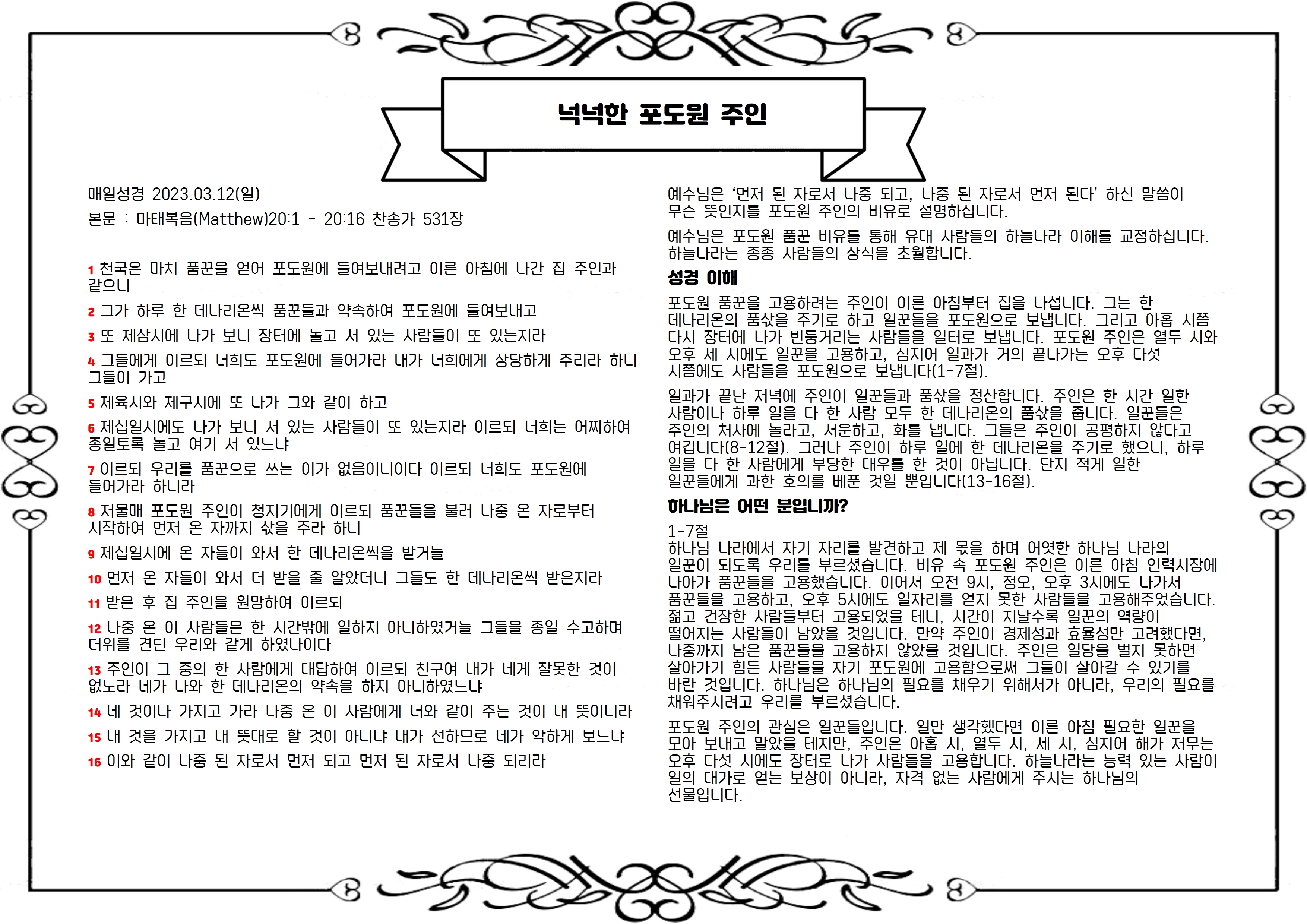 넉넉한 포도원 주인

매일성경 2023.03.12(일)

본문 : 마태복음(Matthew)20:1 - 20:16 찬송가 531장

1 천국은 마치 품꾼을 얻어 포도원에 들여보내려고 이른 아침에 나간 집 주인과 같으니

2 그가 하루 한 데나리온씩 품꾼들과 약속하여 포도원에 들여보내고

3 또 제삼시에 나가 보니 장터에 놀고 서 있는 사람들이 또 있는지라

4 그들에게 이르되 너희도 포도원에 들어가라 내가 너희에게 상당하게 주리라 하니 그들이 가고

5 제육시와 제구시에 또 나가 그와 같이 하고

6 제십일시에도 나가 보니 서 있는 사람들이 또 있는지라 이르되 너희는 어찌하여 종일토록 놀고 여기 서 있느냐

7 이르되 우리를 품꾼으로 쓰는 이가 없음이니이다 이르되 너희도 포도원에 들어가라 하니라

8 저물매 포도원 주인이 청지기에게 이르되 품꾼들을 불러 나중 온 자로부터 시작하여 먼저 온 자까지 삯을 주라 하니

9 제십일시에 온 자들이 와서 한 데나리온씩을 받거늘

10 먼저 온 자들이 와서 더 받을 줄 알았더니 그들도 한 데나리온씩 받은지라

11 받은 후 집 주인을 원망하여 이르되

12 나중 온 이 사람들은 한 시간밖에 일하지 아니하였거늘 그들을 종일 수고하며 더위를 견딘 우리와 같게 하였나이다

13 주인이 그 중의 한 사람에게 대답하여 이르되 친구여 내가 네게 잘못한 것이 없노라 네가 나와 한 데나리온의 약속을 하지 아니하였느냐

14 네 것이나 가지고 가라 나중 온 이 사람에게 너와 같이 주는 것이 내 뜻이니라

15 내 것을 가지고 내 뜻대로 할 것이 아니냐 내가 선하므로 네가 악하게 보느냐

16 이와 같이 나중 된 자로서 먼저 되고 먼저 된 자로서 나중 되리라

예수님은 '먼저 된 자로서 나중 되고, 나중 된 자로서 먼저 된다' 하신 말씀이 무슨 뜻인지를 포도원 주인의 비유로 설명하십니다.

예수님은 포도원 품꾼 비유를 통해 유대 사람들의 하늘나라 이해를 교정하십니다. 하늘나라는 종종 사람들의 상식을 초월합니다.

성경 이해

포도원 품꾼을 고용하려는 주인이 이른 아침부터 집을 나섭니다. 그는 한 데나리온의 품삯을 주기로 하고 일꾼들을 포도원으로 보냅니다. 그리고 아홉 시쯤 다시 장터에 나가 빈둥거리는 사람들을 일터로 보냅니다. 포도원 주인은 열두 시와 오후 세 시에도 일꾼을 고용하고, 심지어 일과가 거의 끝나가는 오후 다섯 시쯤에도 사람들을 포도원으로 보냅니다(1-7절).

일과가 끝난 저녁에 주인이 일꾼들과 품삯을 정산합니다. 주인은 한 시간 일한 사람이나 하루 일을 다 한 사람 모두 한 데나리온의 품삯을 줍니다. 일꾼들은 주인의 처사에 놀라고, 서운하고, 화를 냅니다. 그들은 주인이 공평하지 않다고 여깁니다(8-12절). 그러나 주인이 하루 일에 한 데나리온을 주기로 했으니, 하루 일을 다 한 사람에게 부당한 대우를 한 것이 아닙니다. 단지 적게 일한 일꾼들에게 과한 호의를 베푼 것일 뿐입니다(13-16절).

하나님은 어떤 분입니까?

1-7절
하나님 나라에서 자기 자리를 발견하고 제 몫을 하며 어엿한 하나님 나라의 일꾼이 되도록 우리를 부르셨습니다. 비유 속 포도원 주인은 이른 아침 인력시장에 나아가 품꾼들을 고용했습니다. 이어서 오전 9시, 정오, 오후 3시에도 나가서 품꾼들을 고용하고, 오후 5시에도 일자리를 얻지 못한 사람들을 고용해주었습니다. 젊고 건장한 사람들부터 고용되었을 테니, 시간이 지날수록 일꾼의 역량이 떨어지는 사람들이 남았을 것입니다. 만약 주인이 경제성과 효율성만 고려했다면, 나중까지 남은 품꾼들을 고용하지 않았을 것입니다. 주인은 일당을 벌지 못하면 살아가기 힘든 사람들을 자기 포도원에 고용함으로써 그들이 살아갈 수 있기를 바란 것입니다. 하나님은 하나님의 필요를 채우기 위해서가 아니라, 우리의 필요를 채워주시려고 우리를 부르셨습니다.

포도원 주인의 관심은 일꾼들입니다. 일만 생각했다면 이른 아침 필요한 일꾼을 모아 보내고 말았을 테지만, 주인은 아홉 시, 열두 시, 세 시, 심지어 해가 저무는 오후 다섯 시에도 장터로 나가 사람들을 고용합니다. 하늘나라는 능력 있는 사람이 일의 대가로 얻는 보상이 아니라, 자격 없는 사람에게 주시는 하나님의 선물입니다.